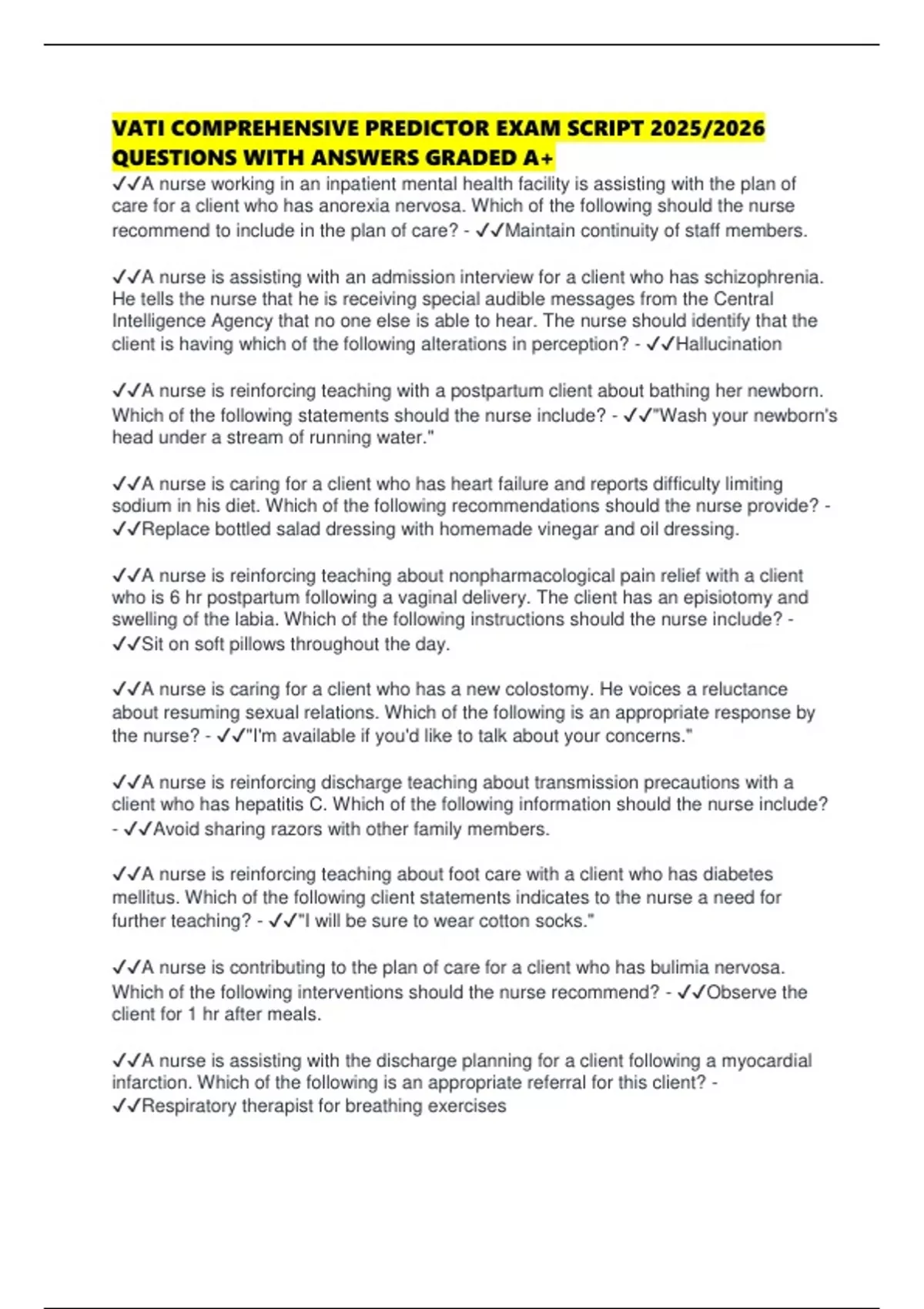 VATI COMPREHENSIVE PREDICTOR EXAM SCRIPT 2025/2026 QUESTIONS WITH ANSWERS GRADED A+

✓✓A nurse working in an inpatient mental health facility is assisting with the plan of care for a client who has anorexia nervosa. Which of the following should the nurse recommend to include in the plan of care? - ✓✓Maintain continuity of staff members.

✓✓A nurse is assisting with an admission interview for a client who has schizophrenia. He tells the nurse that he is receiving special audible messages from the Central Intelligence Agency that no one else is able to hear. The nurse should identify that the client is having which of the following alterations in perception? - ✓✓Hallucination

✓✓A nurse is reinforcing teaching with a postpartum client about bathing her newborn. Which of the following statements should the nurse include? - ✓✓"Wash your newborn's head under a stream of running water."

✓✓A nurse is caring for a client who has heart failure and reports difficulty limiting sodium in his diet. Which of the following recommendations should the nurse provide? - ✓✓Replace bottled salad dressing with homemade vinegar and oil dressing.

✓✓A nurse is reinforcing teaching about nonpharmacological pain relief with a client who is 6 hr postpartum following a vaginal delivery. The client has an episiotomy and swelling of the labia. Which of the following instructions should the nurse include? - ✓✓Sit on soft pillows throughout the day.

✓✓A nurse is caring for a client who has a new colostomy. He voices a reluctance about resuming sexual relations. Which of the following is an appropriate response by the nurse? - ✓✓"I'm available if you'd like to talk about your concerns."

✓✓A nurse is reinforcing discharge teaching about transmission precautions with a client who has hepatitis C. Which of the following information should the nurse include? - ✓✓Avoid sharing razors with other family members.

✓✓A nurse is reinforcing teaching about foot care with a client who has diabetes mellitus. Which of the following client statements indicates to the nurse a need for further teaching? - ✓✓"I will be sure to wear cotton socks."

✓✓A nurse is contributing to the plan of care for a client who has bulimia nervosa. Which of the following interventions should the nurse recommend? - ✓✓Observe the client for 1 hr after meals.

✓✓A nurse is assisting with the discharge planning for a client following a myocardial infarction. Which of the following is an appropriate referral for this client? - ✓✓Respiratory therapist for breathing exercises